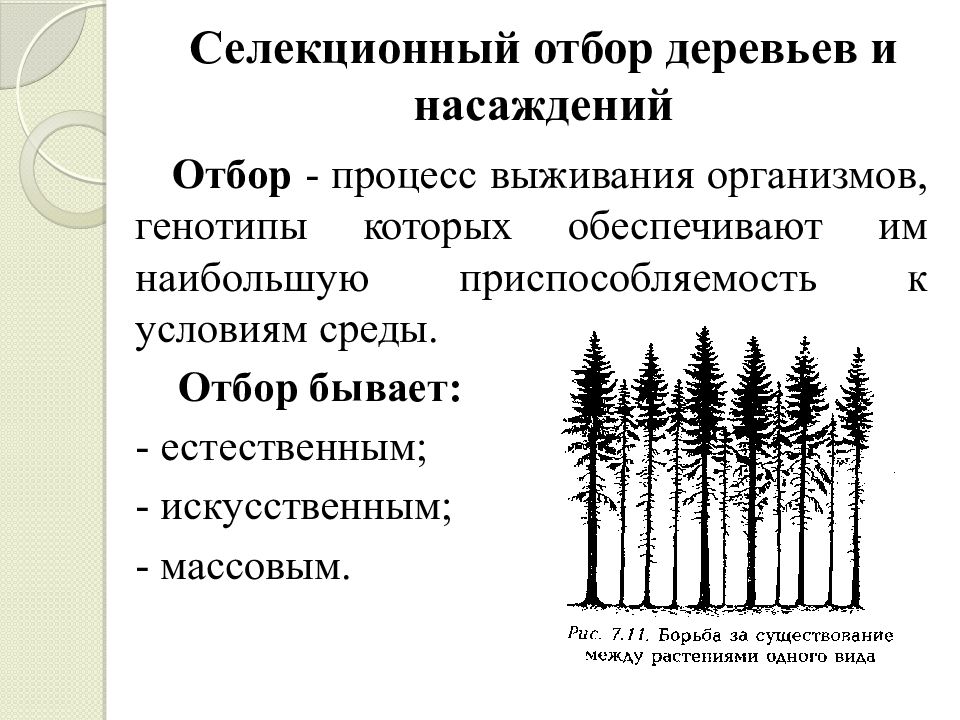 Селекционный отбор деревьев и насаждений

Отбор - процесс выживания организмов, генотипы которых обеспечивают им наибольшую приспособляемость к условиям среды.

Отбор бывает:
- естественным;
- искусственным;
- массовым.

Рис. 7.11. Борьба за существование между растениями одного вида